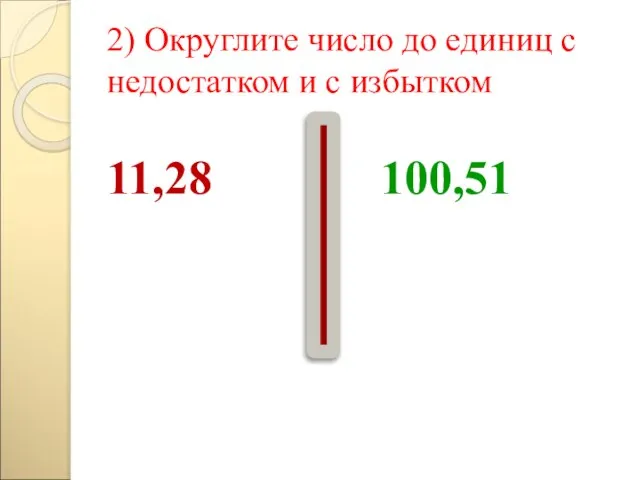 2) Округлите число до единиц с недостатком и с избытком

11,28

100,51